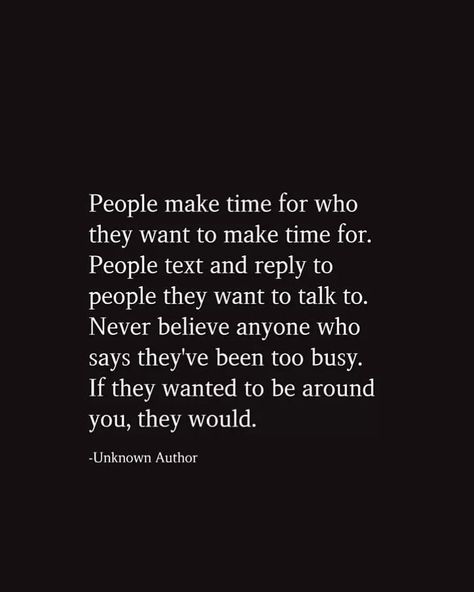 People make time for who they want to make time for. People text and reply to people they want to talk to. Never believe anyone who says they've been too busy. If they wanted to be around you, they would.

-Unknown Author